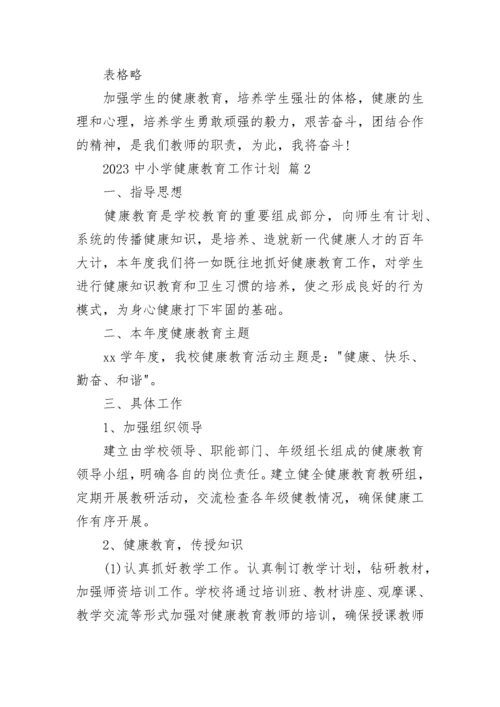 表格略

加强学生的健康教育，培养学生强壮的体格，健康的生理和心理，培养学生勇敢顽强的毅力，艰苦奋斗，团结合作的精神，是我们教师的职责，为此，我将奋斗!

2023 中小学健康教育工作计划 篇 2

一、指导思想

健康教育是学校教育的重要组成部分，向师生有计划、系统的传播健康知识，是培养、造就新一代健康人才的百年大计，本年度我们将一如既往地抓好健康教育工作，对学生进行健康知识教育和卫生习惯的培养，使之形成良好的行为模式，为身心健康打下牢固的基础。

二、本年度健康教育主题

xx 学年度，我校健康教育活动主题是："健康、快乐、勤奋、和谐"。

三、具体工作

1、加强组织领导

建立由学校领导、职能部门、年级组长组成的健康教育领导小组，明确各自的岗位责任。建立健全健康教育教研组，定期开展教研活动，交流检查各年级健教情况，确保健康工作有序开展。

2、健康教育，传授知识

(1)认真抓好教学工作。认真制订教学计划，钻研教材，加强师资培训工作。学校将通过培训班、教材讲座、观摩课、教学交流等形式加强对健康教育教师的培训，确保授课教师